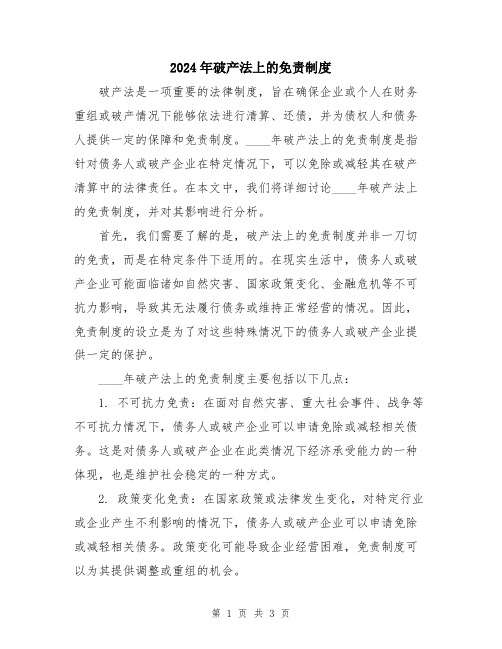 2024年破产法上的免责制度

破产法是一项重要的法律制度，旨在确保企业或个人在财务重组或破产情况下能够依法进行清算、还债，并为债权人和债务人提供一定的保障和免责制度。____年破产法上的免责制度是指针对债务人或破产企业在特定情况下，可以免除或减轻其在破产清算中的法律责任。在本文中，我们将详细讨论____年破产法上的免责制度，并对其影响进行分析。

首先，我们需要了解的是，破产法上的免责制度并非一刀切的免责，而是在特定条件下适用的。在现实生活中，债务人或破产企业可能面临诸如自然灾害、国家政策变化、金融危机等不可抗力影响，导致其无法履行债务或维持正常经营的情况。因此，免责制度的设立是为了对这些特殊情况下的债务人或破产企业提供一定的保护。

____年破产法上的免责制度主要包括以下几点：

1. 不可抗力免责：在面对自然灾害、重大社会事件、战争等不可抗力情况下，债务人或破产企业可以申请免除或减轻相关债务。这是对债务人或破产企业在此类情况下经济承受能力的一种体现，也是维护社会稳定的一种方式。

2. 政策变化免责：在国家政策或法律发生变化，对特定行业或企业产生不利影响的情况下，债务人或破产企业可以申请免除或减轻相关债务。政策变化可能导致企业经营困难，免责制度可以为其提供调整或重组的机会。

第 1 页 共 3 页